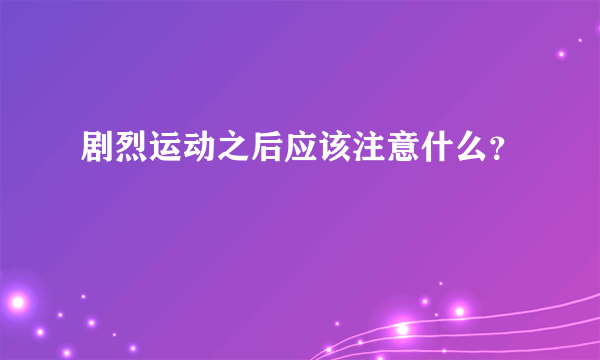 剧烈运动之后应该注意什么?